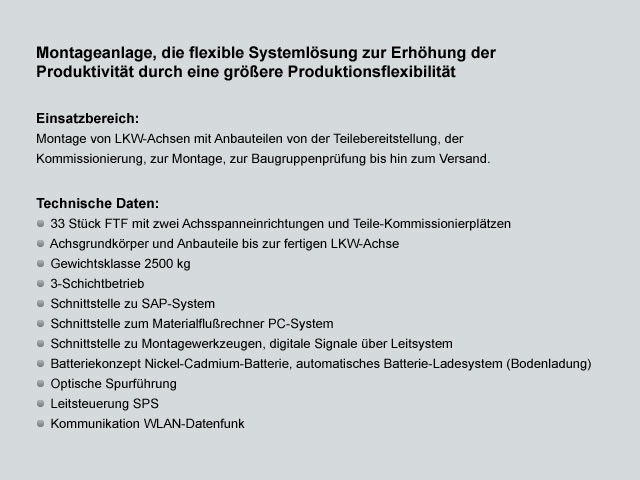 Montageanlage, die flexible Systemlösung zur Erhöhung der Produktivität durch eine größere Produktionsflexibilität

Einsatzbereich:
Montage von LKW-Achsen mit Anbauteilen von der Teilebereitstellung, der Kommissionierung, zur Montage, zur Baugruppenprüfung bis hin zum Versand.

Technische Daten:
- 33 Stück FTF mit zwei Achsspanneinrichtungen und Teile-Kommissionierplätzen
- Achsgrundkörper und Anbauteile bis zur fertigen LKW-Achse
- Gewichtsklasse 2500 kg
- 3-Schichtbetrieb
- Schnittstelle zu SAP-System
- Schnittstelle zum Materialflußrechner PC-System
- Schnittstelle zu Montagewerkzeugen, digitale Signale über Leitsystem
- Batteriekonzept Nickel-Cadmium-Batterie, automatisches Batterie-Ladesystem (Bodenladung)
- Optische Spurführung
- Leitsteuerung SPS
- Kommunikation WLAN-Datenfunk